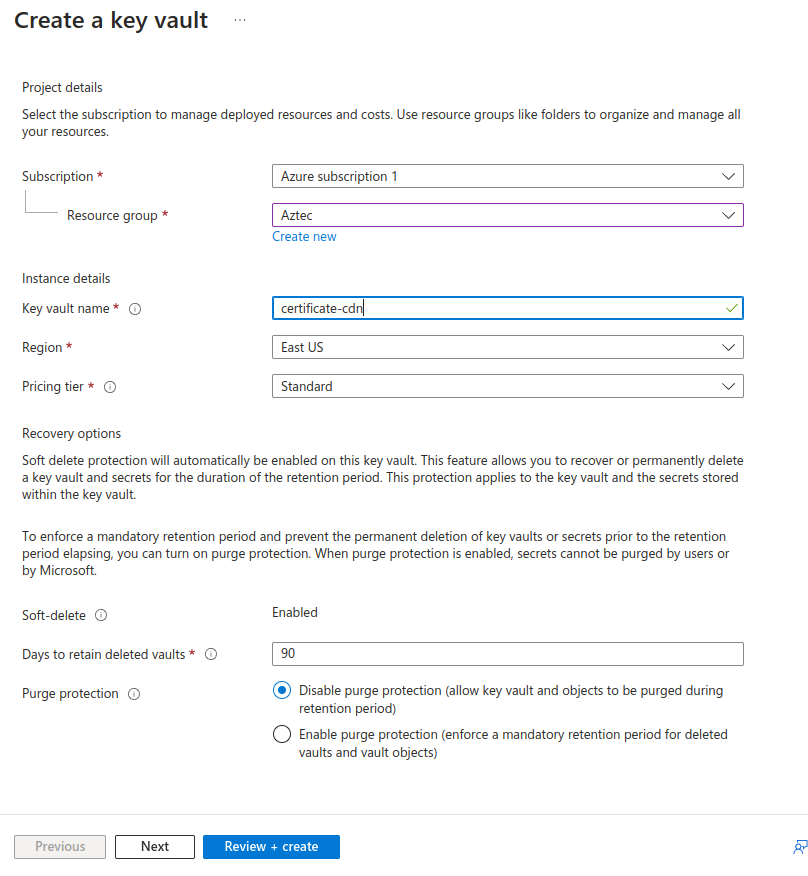 Create a key vault ...

Project details

Select the subscription to manage deployed resources and costs. Use resource groups like folders to organize and manage all your resources.

Subscription *
Azure subscription 1

Resource group *
Aztec
Create new

Instance details

Key vault name *
certificate-cdn

Region *
East US

Pricing tier *
Standard

Recovery options

Soft delete protection will automatically be enabled on this key vault. This feature allows you to recover or permanently delete a key vault and secrets for the duration of the retention period. This protection applies to the key vault and the secrets stored within the key vault.

To enforce a mandatory retention period and prevent the permanent deletion of key vaults or secrets prior to the retention period elapsing, you can turn on purge protection. When purge protection is enabled, secrets cannot be purged by users or by Microsoft.

Soft-delete
Enabled

Days to retain deleted vaults *
90

Purge protection
Disable purge protection (allow key vault and objects to be purged during retention period)
Enable purge protection (enforce a mandatory retention period for deleted vaults and vault objects)

Previous
Next
Review + create